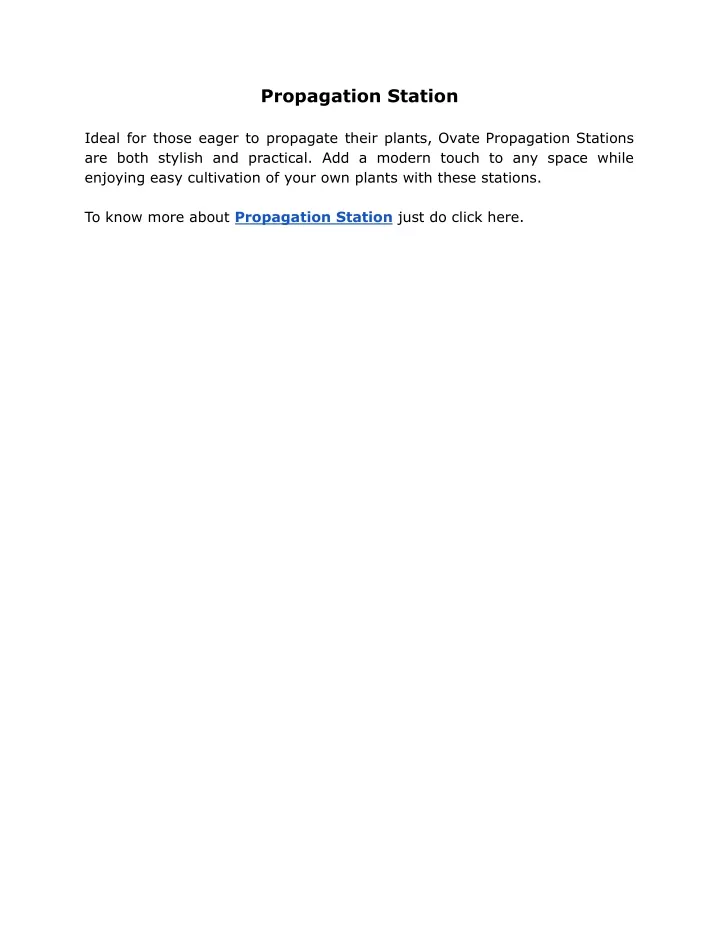 Propagation Station

Ideal for those eager to propagate their plants, Ovate Propagation Stations are both stylish and practical. Add a modern touch to any space while enjoying easy cultivation of your own plants with these stations.

To know more about Propagation Station just do click here.